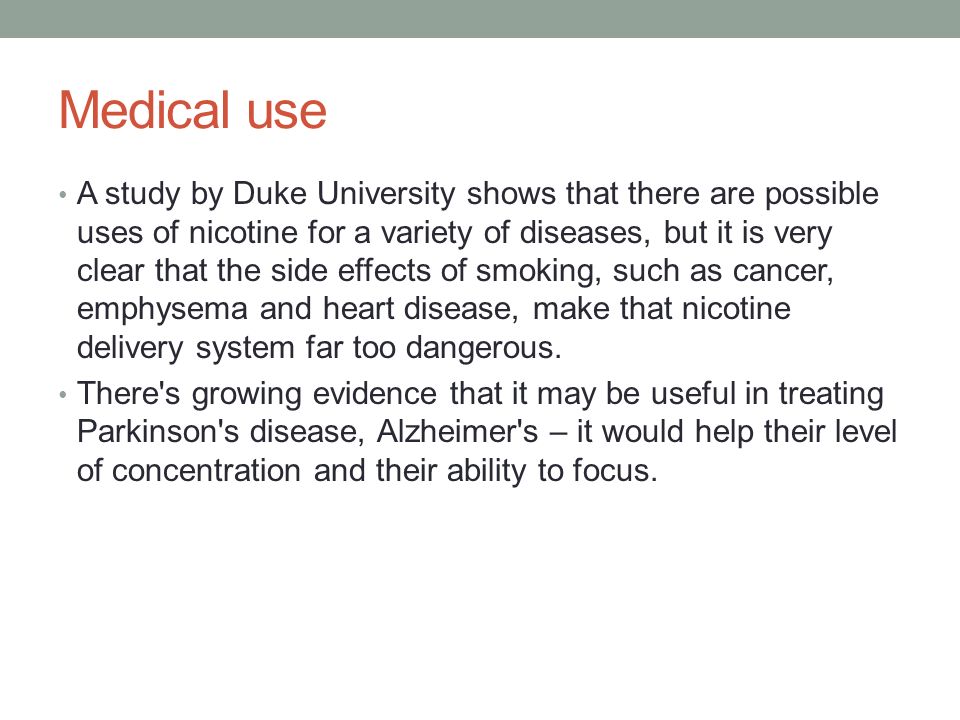 Medical use

• A study by Duke University shows that there are possible uses of nicotine for a variety of diseases, but it is very clear that the side effects of smoking, such as cancer, emphysema and heart disease, make that nicotine delivery system far too dangerous.

• There's growing evidence that it may be useful in treating Parkinson's disease, Alzheimer's – it would help their level of concentration and their ability to focus.